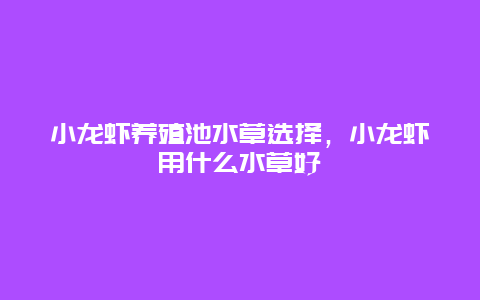 小龙虾养殖池水草选择，小龙虾用什么水草好